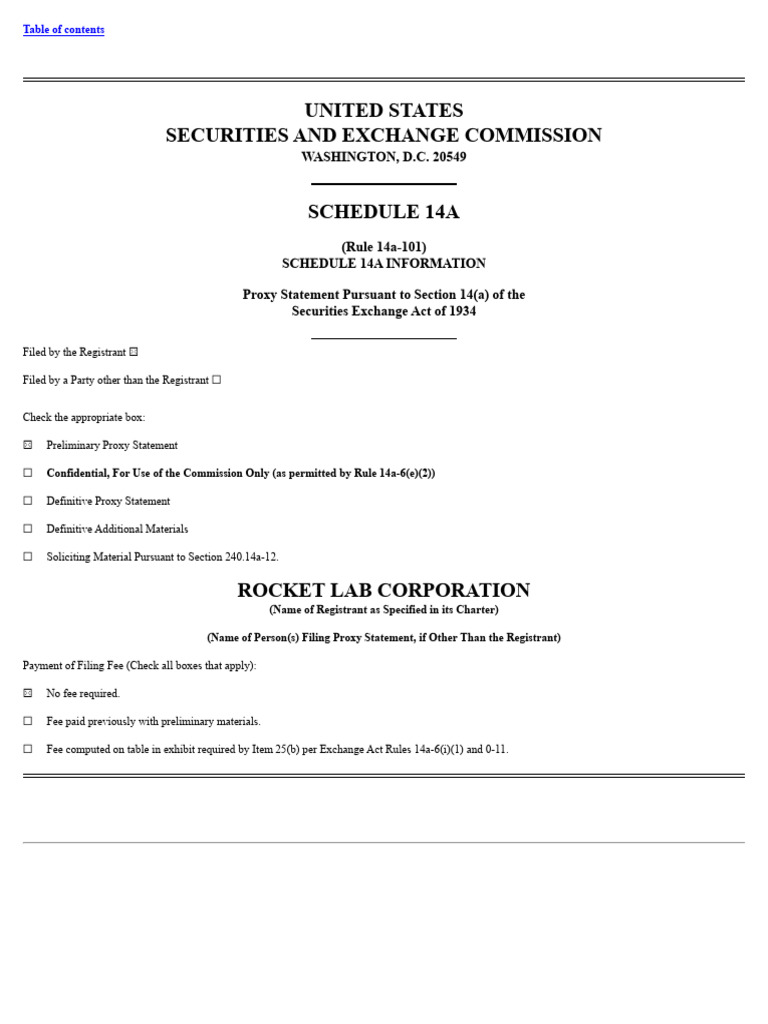 Table of contents

UNITED STATES
SECURITIES AND EXCHANGE COMMISSION
WASHINGTON, D.C. 20549

SCHEDULE 14A

(Rule 14a-101)
SCHEDULE 14A INFORMATION

Proxy Statement Pursuant to Section 14(a) of the Securities Exchange Act of 1934

Filed by the Registrant ☒

Filed by a Party other than the Registrant ☐

Check the appropriate box:

☒ Preliminary Proxy Statement

☐ Confidential, For Use of the Commission Only (as permitted by Rule 14a-6(e)(2))

☐ Definitive Proxy Statement

☐ Definitive Additional Materials

☐ Soliciting Material Pursuant to Section 240.14a-12.

ROCKET LAB CORPORATION
(Name of Registrant as Specified in its Charter)

(Name of Person(s) Filing Proxy Statement, if Other Than the Registrant)

Payment of Filing Fee (Check all boxes that apply):

☒ No fee required.

☐ Fee paid previously with preliminary materials.

☐ Fee computed on table in exhibit required by Item 25(b) per Exchange Act Rules 14a-6(i)(1) and 0-11.